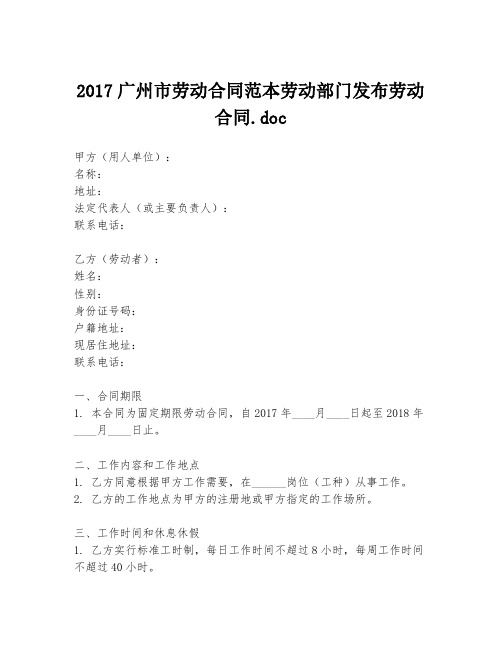 2017 广州市劳动合同范本劳动部门发布劳动合同.doc

甲方（用人单位）：
名称：
地址：
法定代表人（或主要负责人）：
联系电话：

乙方（劳动者）：
姓名：
性别：
身份证号码：
户籍地址：
现居住地址：
联系电话：

一、合同期限
1. 本合同为固定期限劳动合同，自 2017 年____月____日起至 2018 年____月____日止。

二、工作内容和工作地点
1. 乙方同意根据甲方工作需要，在______岗位（工种）从事工作。
2. 乙方的工作地点为甲方的注册地或甲方指定的工作场所。

三、工作时间和休息休假
1. 乙方实行标准工时制，每日工作时间不超过 8 小时，每周工作时间不超过 40 小时。